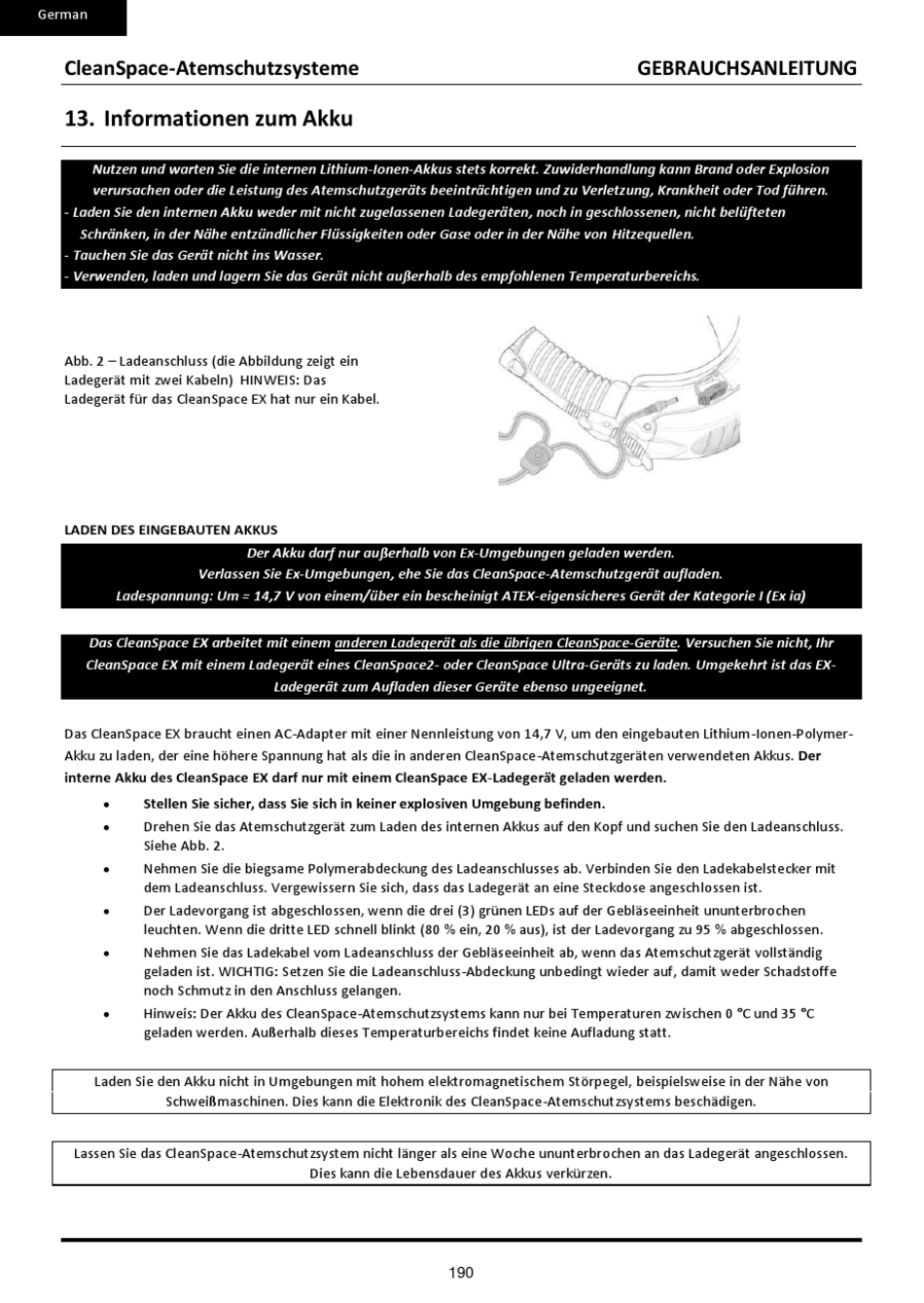 German

CleanSpace-Atemschutzsysteme GEBRAUCHSANLEITUNG

13. Informationen zum Akku

Nutzen und warten Sie die internen Lithium-Ionen-Akkus stets korrekt. Zuwiderhandlung kann Brand oder Explosion verursachen oder die Leistung des Atemschutzgeräts beeinträchtigen und zu Verletzung, Krankheit oder Tod führen.
- Laden Sie den internen Akku weder mit nicht zugelassenen Ladegeräten, noch in geschlossenen, nicht belüfteten Schränken, in der Nähe entzündlicher Flüssigkeiten oder Gase oder in der Nähe von Hitzequellen.
- Tauchen Sie das Gerät nicht ins Wasser.
- Verwenden, laden und lagern Sie das Gerät nicht außerhalb des empfohlenen Temperaturbereichs.

Abb. 2 – Ladeanschluss (die Abbildung zeigt ein Ladegerät mit zwei Kabeln) HINWEIS: Das Ladegerät für das CleanSpace EX hat nur ein Kabel.

LADEN DES EINGEBAUTEN AKKUS

Der Akku darf nur außerhalb von Ex-Umgebungen geladen werden.
Verlassen Sie Ex-Umgebungen, ehe Sie das CleanSpace-Atemschutzgerät aufladen.
Ladespannung: Um = 14,7 V von einem/über ein bescheinigt ATEX-eigensicheres Gerät der Kategorie I (Ex ia)

Das CleanSpace EX arbeitet mit einem anderen Ladegerät als die übrigen CleanSpace-Geräte. Versuchen Sie nicht, Ihr CleanSpace EX mit einem Ladegerät eines CleanSpace2- oder CleanSpace Ultra-Geräts zu laden. Umgekehrt ist das EX-Ladegerät zum Aufladen dieser Geräte ebenso ungeeignet.

Das CleanSpace EX braucht einen AC-Adapter mit einer Nennleistung von 14,7 V, um den eingebauten Lithium-Ionen-Polymer-Akku zu laden, der eine höhere Spannung hat als die in anderen CleanSpace-Atemschutzgeräten verwendeten Akkus. Der interne Akku des CleanSpace EX darf nur mit einem CleanSpace EX-Ladegerät geladen werden.

• Stellen Sie sicher, dass Sie sich in keiner explosiven Umgebung befinden.
• Drehen Sie das Atemschutzgerät zum Laden des internen Akkus auf den Kopf und suchen Sie den Ladeanschluss. Siehe Abb. 2.
• Nehmen Sie die biegsame Polymerabdeckung des Ladeanschlusses ab. Verbinden Sie den Ladekabelstecker mit dem Ladeanschluss. Vergewissern Sie sich, dass das Ladegerät an eine Steckdose angeschlossen ist.
• Der Ladevorgang ist abgeschlossen, wenn die drei (3) grünen LEDs auf der Gebläseeinheit ununterbrochen leuchten. Wenn die dritte LED schnell blinkt (80 % ein, 20 % aus), ist der Ladevorgang zu 95 % abgeschlossen.
• Nehmen Sie das Ladekabel vom Ladeanschluss der Gebläseeinheit ab, wenn das Atemschutzgerät vollständig geladen ist. WICHTIG: Setzen Sie die Ladeanschluss-Abdeckung unbedingt wieder auf, damit weder Schadstoffe noch Schmutz in den Anschluss gelangen.
• Hinweis: Der Akku des CleanSpace-Atemschutzsystems kann nur bei Temperaturen zwischen 0 °C und 35 °C geladen werden. Außerhalb dieses Temperaturbereichs findet keine Aufladung statt.

Laden Sie den Akku nicht in Umgebungen mit hohem elektromagnetischem Störpegel, beispielsweise in der Nähe von Schweißmaschinen. Dies kann die Elektronik des CleanSpace-Atemschutzsystems beschädigen.

Lassen Sie das CleanSpace-Atemschutzsystem nicht länger als eine Woche ununterbrochen an das Ladegerät angeschlossen. Dies kann die Lebensdauer des Akkus verkürzen.

190